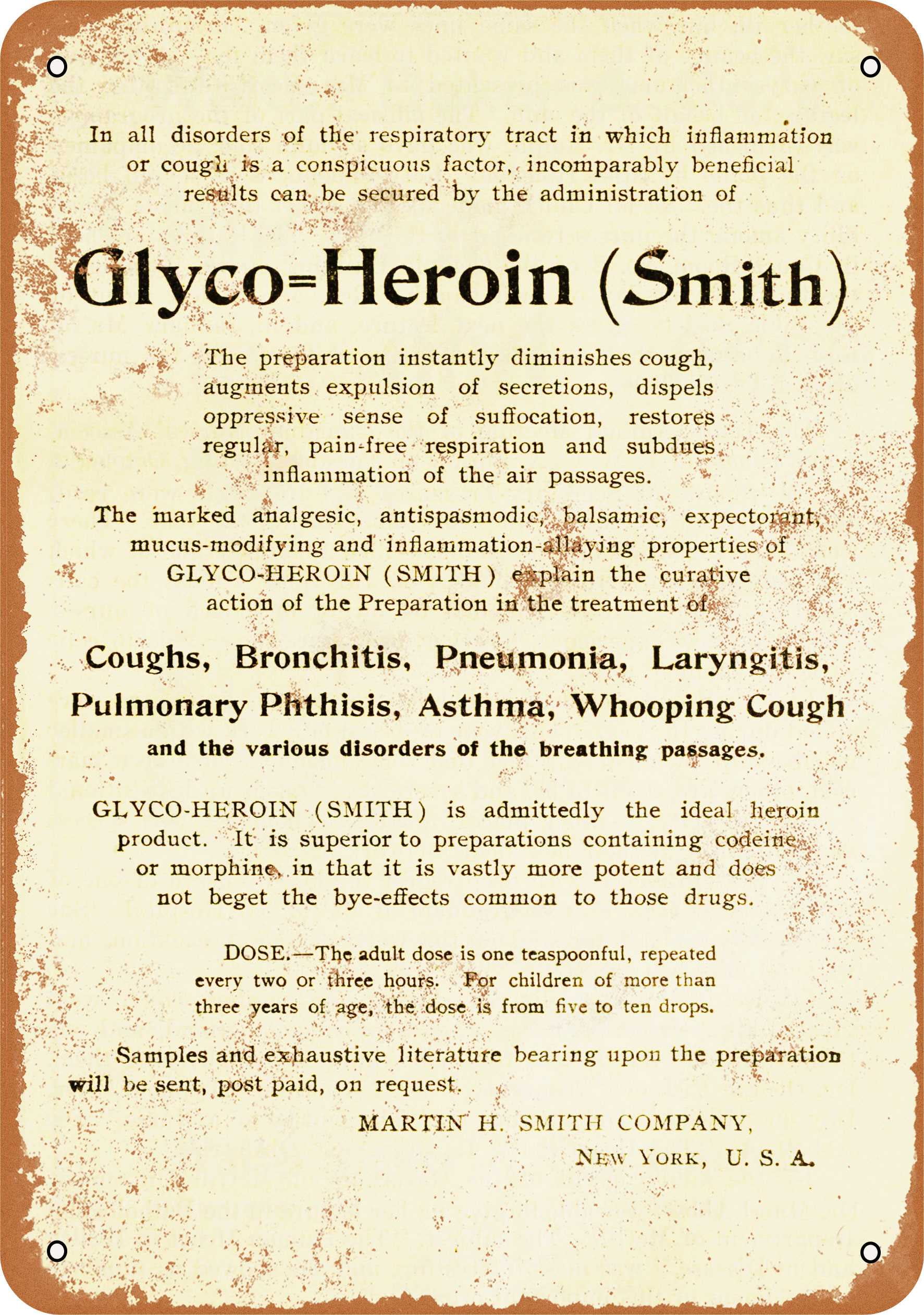 In all disorders of the respiratory tract in which inflammation or cough is a conspicuous factor, incomparably beneficial results can be secured by the administration of

Glyco=Heroin (Smith)

The preparation instantly diminishes cough, augments expulsion of secretions, dispels oppressive sense of suffocation, restores regular, pain-free respiration and subdues inflammation of the air passages.

The marked analgesic, antispasmodic, balsamic, expectorant, mucus-modifying and inflammation-allaying properties of GLYCO-HEROIN (SMITH) explain the curative action of the Preparation in the treatment of

Coughs, Bronchitis, Pneumonia, Laryngitis, Pulmonary Phthisis, Asthma, Whooping Cough

and the various disorders of the breathing passages.

GLYCO-HEROIN (SMITH) is admittedly the ideal heroin product. It is superior to preparations containing codeine or morphine, in that it is vastly more potent and does not beget the bye-effects common to those drugs.

DOSE.—The adult dose is one teaspoonful, repeated every two or three hours. For children of more than three years of age, the dose is from five to ten drops.

Samples and exhaustive literature bearing upon the preparation will be sent, post paid, on request.

MARTIN H. SMITH COMPANY,
NEW YORK, U. S. A.